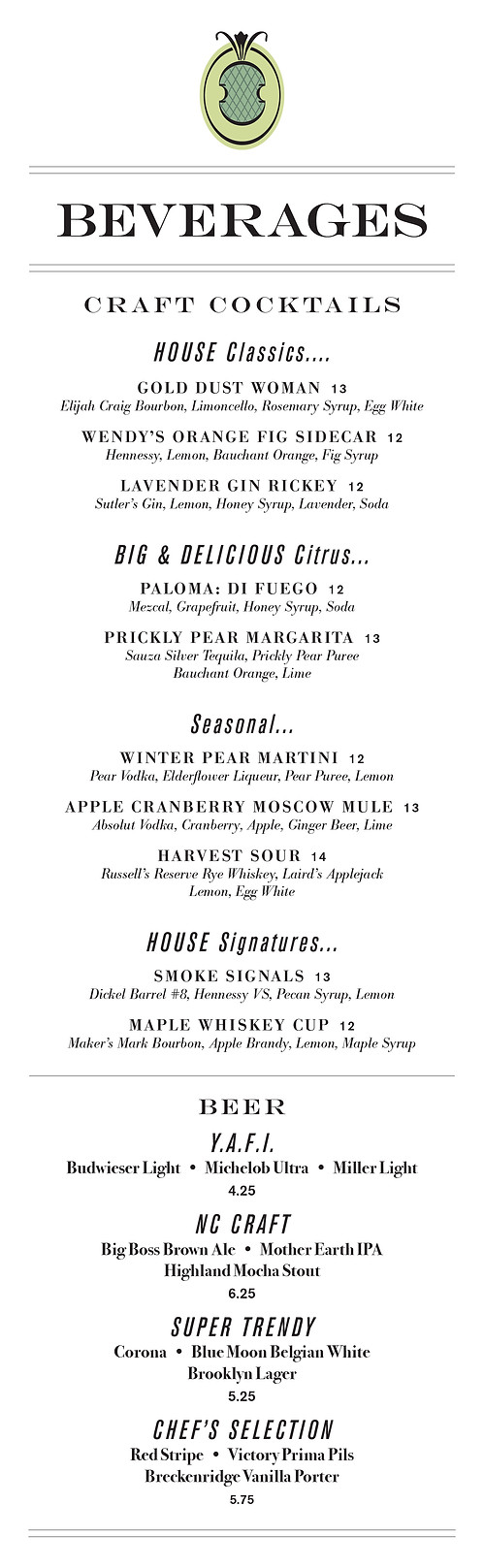 BEVERAGES

CRAFT COCKTAILS

HOUSE Classics....

GOLD DUST WOMAN 13
Elijah Craig Bourbon, Limoncello, Rosemary Syrup, Egg White

WENDY'S ORANGE FIG SIDECAR 12
Hennessy, Lemon, Bauchant Orange, Fig Syrup

LAVENDER GIN RICKEY 12
Sutler's Gin, Lemon, Honey Syrup, Lavender, Soda

BIG & DELICIOUS Citrus...

PALOMA: DI FUEGO 12
Mezcal, Grapefruit, Honey Syrup, Soda

PRICKLY PEAR MARGARITA 13
Sauza Silver Tequila, Prickly Pear Puree
Bauchant Orange, Lime

Seasonal...

WINTER PEAR MARTINI 12
Pear Vodka, Elderflower Liqueur, Pear Puree, Lemon

APPLE CRANBERRY MOSCOW MULE 13
Absolut Vodka, Cranberry, Apple, Ginger Beer, Lime

HARVEST SOUR 14
Russell's Reserve Rye Whiskey, Laird's Applejack
Lemon, Egg White

HOUSE Signatures...

SMOKE SIGNALS 13
Dickel Barrel #8, Hennessy VS, Pecan Syrup, Lemon

MAPLE WHISKEY CUP 12
Maker's Mark Bourbon, Apple Brandy, Lemon, Maple Syrup

BEER

Y.A.F.I.
Budwieser Light • Michelob Ultra • Miller Light
4.25

NC CRAFT
Big Boss Brown Ale • Mother Earth IPA
Highland Mocha Stout
6.25

SUPER TRENDY
Corona • Blue Moon Belgian White
Brooklyn Lager
5.25

CHEF'S SELECTION
Red Stripe • Victory Prima Pils
Breckenridge Vanilla Porter
5.75